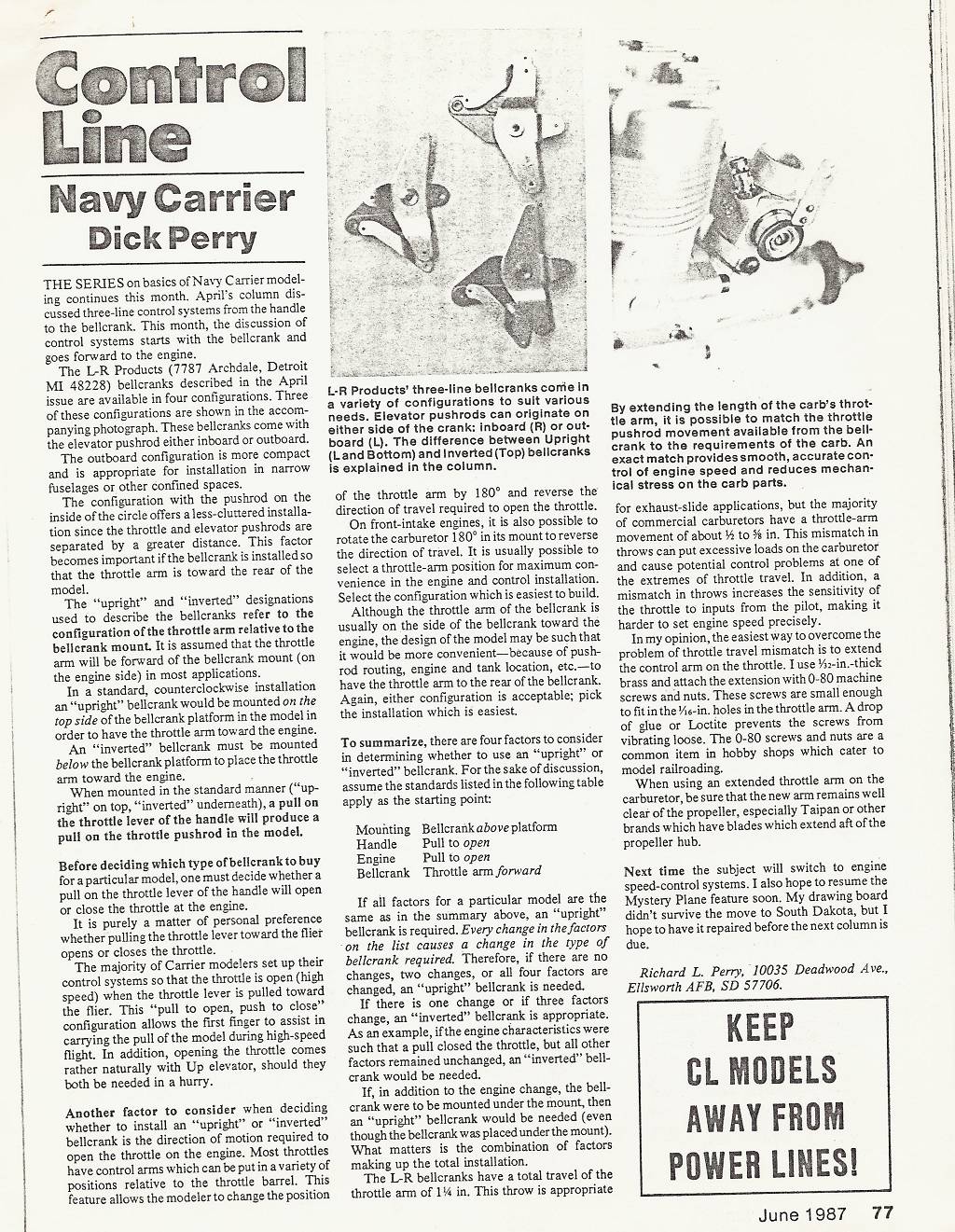 Control Line

Navy Carrier
Dick Perry

THE SERIES on basics of Navy Carrier modeling continues this month. April's column discussed three-line control systems from the handle to the bellcrank. This month, the discussion of control systems starts with the bellcrank and goes forward to the engine.

The L-R Products (7787 Archdale, Detroit MI 48228) bellcranks described in the April issue are available in four configurations. Three of these configurations are shown in the accompanying photograph. These bellcranks come with the elevator pushrod either inboard or outboard.

The outboard configuration is more compact and is appropriate for installation in narrow fuselages or other confined spaces.

The configuration with the pushrod on the inside of the circle offers a less-cluttered installation since the throttle and elevator pushrods are separated by a greater distance. This factor becomes important if the bellcrank is installed so that the throttle arm is toward the rear of the model.

The "upright" and "inverted" designations used to describe the bellcranks refer to the configuration of the throttle arm relative to the bellcrank mount. It is assumed that the throttle arm will be forward of the bellcrank mount (on the engine side) in most applications.

In a standard, counterclockwise installation an "upright" bellcrank would be mounted on the top side of the bellcrank platform in the model in order to have the throttle arm toward the engine.

An "inverted" bellcrank must be mounted below the bellcrank platform to place the throttle arm toward the engine.

When mounted in the standard manner ("upright" on top, "inverted" underneath), a pull on the throttle lever of the handle will produce a pull on the throttle pushrod in the model.

Before deciding which type of bellcrank to buy for a particular model, one must decide whether a pull on the throttle lever of the handle will open or close the throttle at the engine.

It is purely a matter of personal preference whether pulling the throttle lever toward the flier opens or closes the throttle.

The majority of Carrier modelers set up their control systems so that the throttle is open (high speed) when the throttle lever is pulled toward the flier. This "pull to open, push to close" configuration allows the first finger to assist in carrying the pull of the model during high-speed flight. In addition, opening the throttle comes rather naturally with Up elevator, should they both be needed in a hurry.

Another factor to consider when deciding whether to install an "upright" or "inverted" bellcrank is the direction of motion required to open the throttle on the engine. Most throttles have control arms which can be put in a variety of positions relative to the throttle barrel. This feature allows the modeler to change the position

L-R Products' three-line bellcranks come in a variety of configurations to suit various needs. Elevator pushrods can originate on either side of the crank: inboard (R) or outboard (L). The difference between Upright (L and Bottom) and Inverted (Top) bellcranks is explained in the column.

of the throttle arm by 180° and reverse the direction of travel required to open the throttle.

On front-intake engines, it is also possible to rotate the carburetor 180° in its mount to reverse the direction of travel. It is usually possible to select a throttle-arm position for maximum convenience in the engine and control installation. Select the configuration which is easiest to build.

Although the throttle arm of the bellcrank is usually on the side of the bellcrank toward the engine, the design of the model may be such that it would be more convenient—because of pushrod routing, engine and tank location, etc.—to have the throttle arm to the rear of the bellcrank. Again, either configuration is acceptable; pick the installation which is easiest.

To summarize, there are four factors to consider in determining whether to use an "upright" or "inverted" bellcrank. For the sake of discussion, assume the standards listed in the following table apply as the starting point:

Mounting Bellcrank above platform
Handle Pull to open
Engine Pull to open
Bellcrank Throttle arm forward

If all factors for a particular model are the same as in the summary above, an "upright" bellcrank is required. Every change in the factors on the list causes a change in the type of bellcrank required. Therefore, if there are no changes, two changes, or all four factors are changed, an "upright" bellcrank is needed.

If there is one change or if three factors change, an "inverted" bellcrank is appropriate. As an example, if the engine characteristics were such that a pull closed the throttle, but all other factors remained unchanged, an "inverted" bellcrank would be needed.

If, in addition to the engine change, the bellcrank were to be mounted under the mount, then an "upright" bellcrank would be needed (even though the bellcrank was placed under the mount). What matters is the combination of factors making up the total installation.

The L-R bellcranks have a total travel of the throttle arm of 1¼ in. This throw is appropriate

By extending the length of the carb's throttle arm, it is possible to match the throttle pushrod movement available from the bellcrank to the requirements of the carb. An exact match provides smooth, accurate control of engine speed and reduces mechanical stress on the carb parts.

for exhaust-slide applications, but the majority of commercial carburetors have a throttle-arm movement of about ½ to ⅝ in. This mismatch in throws can put excessive loads on the carburetor and cause potential control problems at one of the extremes of throttle travel. In addition, a mismatch in throws increases the sensitivity of the throttle to inputs from the pilot, making it harder to set engine speed precisely.

In my opinion, the easiest way to overcome the problem of throttle travel mismatch is to extend the control arm on the throttle. I use 1/32-in.-thick brass and attach the extension with 0-80 machine screws and nuts. These screws are small enough to fit in the 1/16-in. holes in the throttle arm. A drop of glue or Loctite prevents the screws from vibrating loose. The 0-80 screws and nuts are a common item in hobby shops which cater to model railroading.

When using an extended throttle arm on the carburetor, be sure that the new arm remains well clear of the propeller, especially Taipan or other brands which have blades which extend aft of the propeller hub.

Next time the subject will switch to engine speed-control systems. I also hope to resume the Mystery Plane feature soon. My drawing board didn't survive the move to South Dakota, but I hope to have it repaired before the next column is due.

Richard L. Perry, 10035 Deadwood Ave., Ellsworth AFB, SD 57706.

KEEP
CL MODELS
AWAY FROM
POWER LINES!

June 1987 77